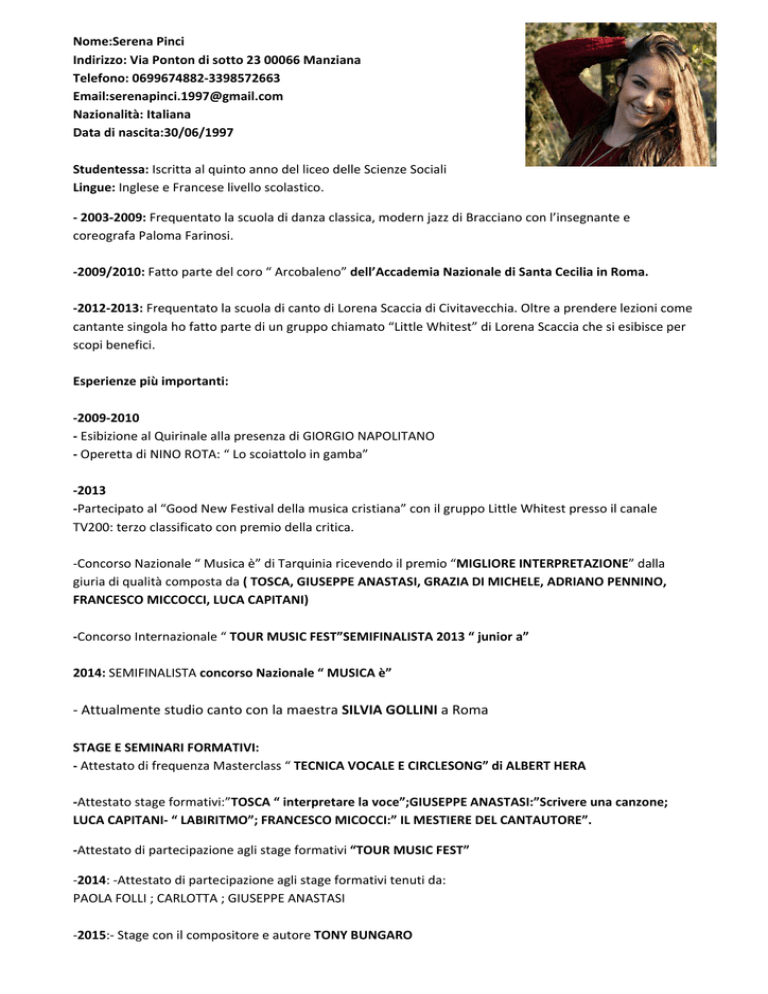 Nome:Serena Pinci
Indirizzo: Via Ponton di sotto 23 00066 Manziana
Telefono: 0699674882-3398572663
Email:serenapinci.1997@gmail.com
Nazionalità: Italiana
Data di nascita:30/06/1997

Studentessa: Iscritta al quinto anno del liceo delle Scienze Sociali
Lingue: Inglese e Francese livello scolastico.

- 2003-2009: Frequentato la scuola di danza classica, modern jazz di Bracciano con l'insegnante e coreografa Paloma Farinosi.

-2009/2010: Fatto parte del coro " Arcobaleno" dell'Accademia Nazionale di Santa Cecilia in Roma.

-2012-2013: Frequentato la scuola di canto di Lorena Scaccia di Civitavecchia. Oltre a prendere lezioni come cantante singola ho fatto parte di un gruppo chiamato "Little Whitest" di Lorena Scaccia che si esibisce per scopi benefici.

Esperienze più importanti:

-2009-2010
- Esibizione al Quirinale alla presenza di GIORGIO NAPOLITANO
- Operetta di NINO ROTA: " Lo scoiattolo in gamba"

-2013
-Partecipato al "Good New Festival della musica cristiana" con il gruppo Little Whitest presso il canale TV200: terzo classificato con premio della critica.

-Concorso Nazionale " Musica è" di Tarquinia ricevendo il premio "MIGLIORE INTERPRETAZIONE" dalla giuria di qualità composta da ( TOSCA, GIUSEPPE ANASTASI, GRAZIA DI MICHELE, ADRIANO PENNINO, FRANCESCO MICCOCCI, LUCA CAPITANI)

-Concorso Internazionale " TOUR MUSIC FEST"SEMIFINALISTA 2013 " junior a"

2014: SEMIFINALISTA concorso Nazionale " MUSICA è"

- Attualmente studio canto con la maestra SILVIA GOLLINI a Roma

STAGE E SEMINARI FORMATIVI:
- Attestato di frequenza Masterclass " TECNICA VOCALE E CIRCLESONG" di ALBERT HERA

-Attestato stage formativi:"TOSCA " interpretare la voce";GIUSEPPE ANASTASI:"Scrivere una canzone; LUCA CAPITANI- " LABIRITMO"; FRANCESCO MICOCCI:" IL MESTIERE DEL CANTAUTORE".

-Attestato di partecipazione agli stage formativi "TOUR MUSIC FEST"

-2014: -Attestato di partecipazione agli stage formativi tenuti da:
PAOLA FOLLI ; CARLOTTA ; GIUSEPPE ANASTASI

-2015:- Stage con il compositore e autore TONY BUNGARO